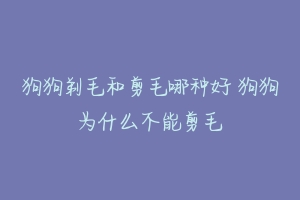 狗狗剃毛和剪毛哪种好 狗狗为什么不能剪毛